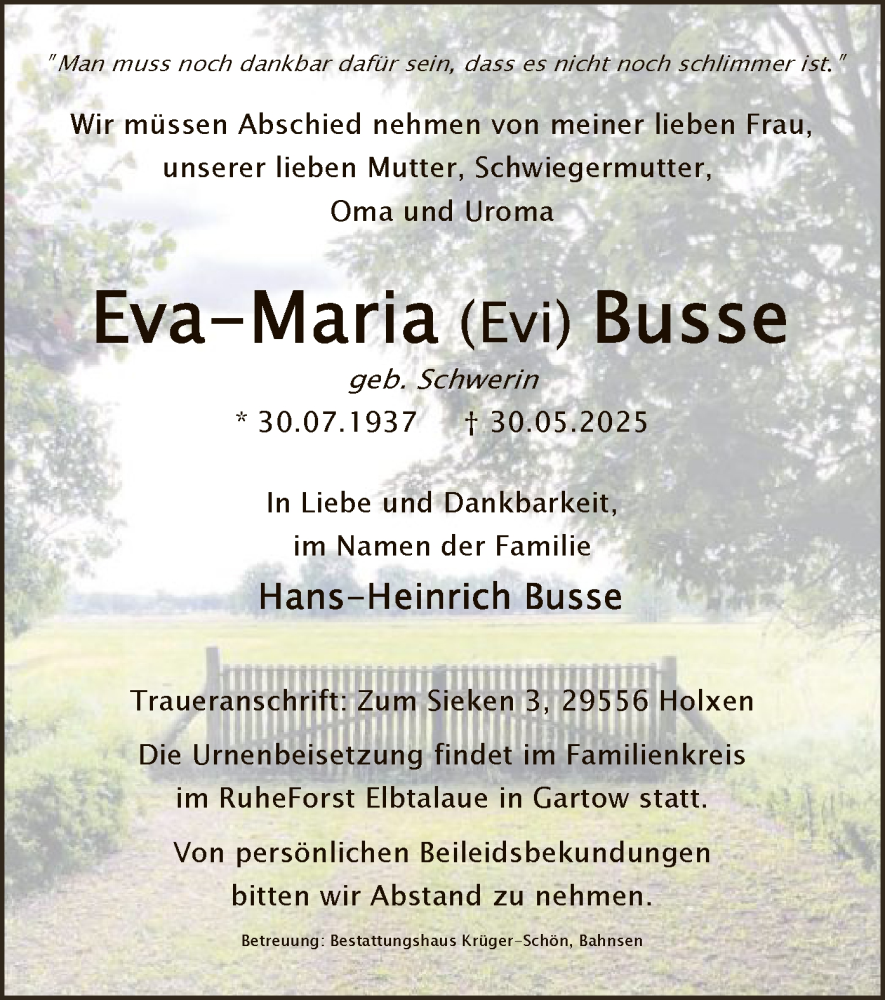 "Man muss noch dankbar dafür sein, dass es nicht noch schlimmer ist."

Wir müssen Abschied nehmen von meiner lieben Frau, unserer lieben Mutter, Schwiegermutter, Oma und Uroma

Eva-Maria (Evi) Busse

geb. Schwerin

* 30.07.1937 † 30.05.2025

In Liebe und Dankbarkeit, im Namen der Familie

Hans-Heinrich Busse

Traueranschrift: Zum Sieken 3, 29556 Holxen

Die Urnenbeisetzung findet im Familienkreis im RuheForst Elbtalaue in Gartow statt.

Von persönlichen Beileidsbekundungen bitten wir Abstand zu nehmen.

Betreuung: Bestattungshaus Krüger-Schön, Bahnsen